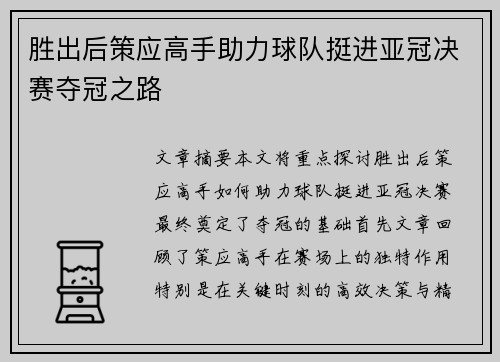 胜出后策应高手助力球队挺进亚冠决赛夺冠之路

文章摘要本文将重点探讨胜出后策应高手如何助力球队挺进亚冠决赛最终奠定了夺冠的基础首先文章回顾了策应高手在赛场上的独特作用特别是在关键时刻的高效决策与精